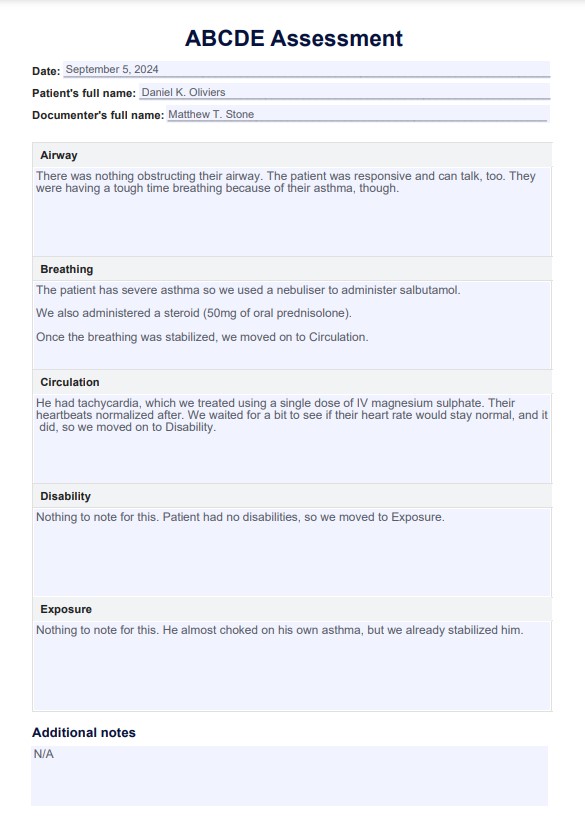 ABCDE Assessment

Date: September 5, 2024

Patient's full name: Daniel K. Oliviers

Documenter's full name: Matthew T. Stone

Airway

There was nothing obstructing their airway. The patient was responsive and can talk, too. They were having a tough time breathing because of their asthma, though.

Breathing

The patient has severe asthma so we used a nebuliser to administer salbutamol.

We also administered a steroid (50mg of oral prednisolone).

Once the breathing was stabilized, we moved on to Circulation.

Circulation

He had tachycardia, which we treated using a single dose of IV magnesium sulphate. Their heartbeats normalized after. We waited for a bit to see if their heart rate would stay normal, and it did, so we moved on to Disability.

Disability

Nothing to note for this. Patient had no disabilities, so we moved to Exposure.

Exposure

Nothing to note for this. He almost choked on his own asthma, but we already stabilized him.

Additional notes

N/A